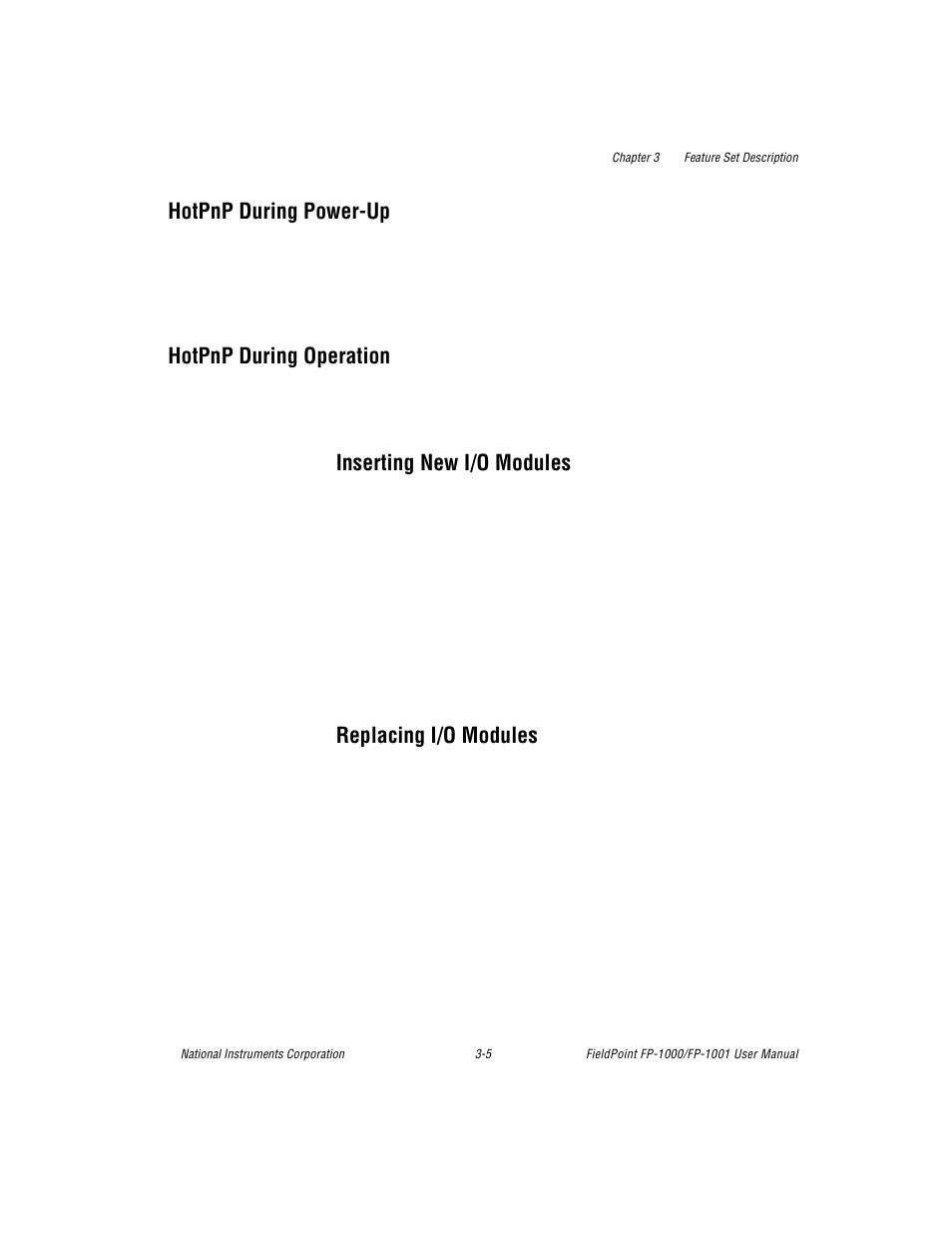 Chapter 3 Feature Set Description

HotPnP During Power-Up

HotPnP During Operation

Inserting New I/O Modules

Replacing I/O Modules

National Instruments Corporation 3-5 FieldPoint FP-1000/FP-1001 User Manual